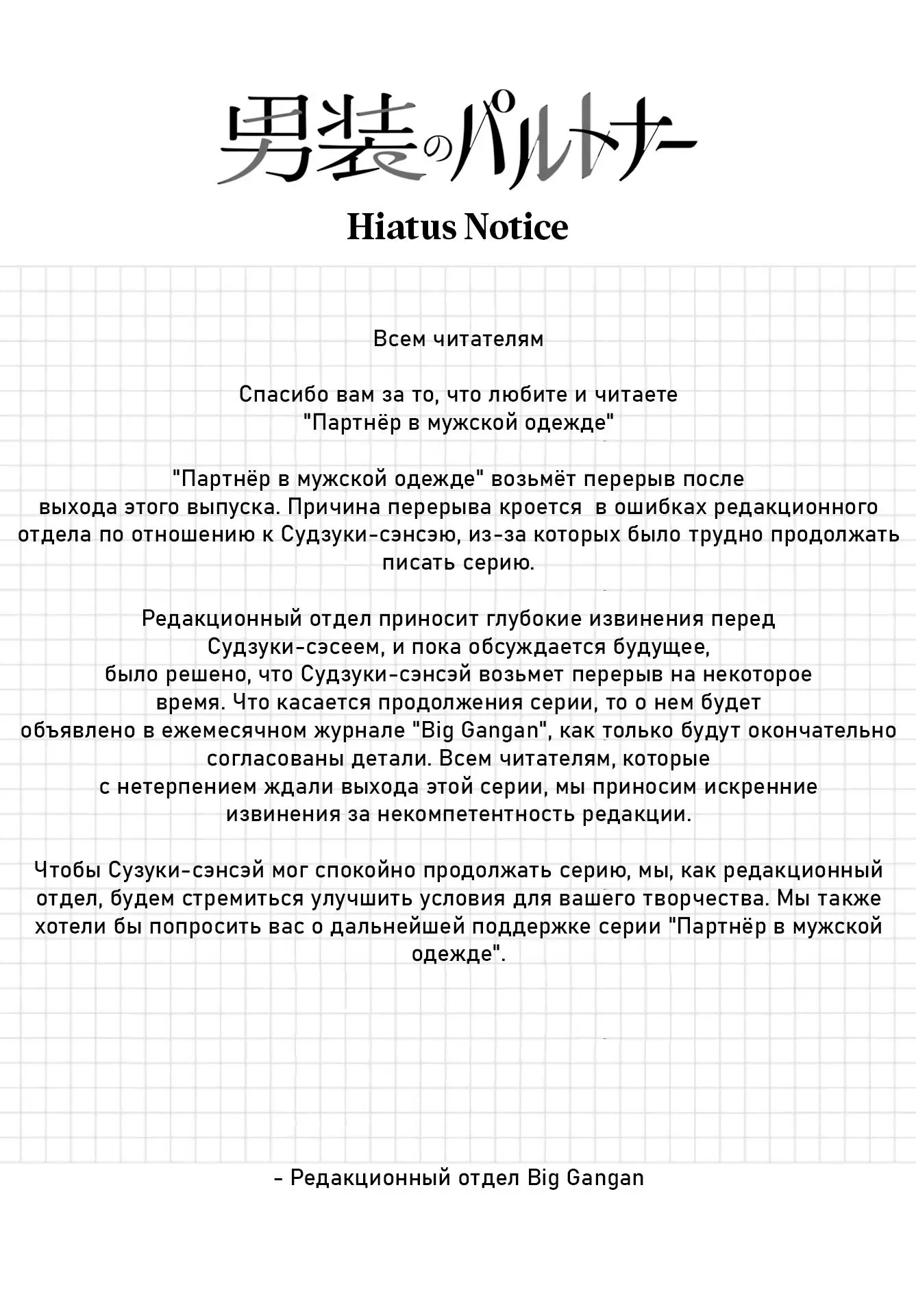 男装のパルトナー

Hiatus Notice

Всем читателям

Спасибо вам за то, что любите и читаете "Партнёр в мужской одежде"

"Партнёр в мужской одежде" возьмёт перерыв после выхода этого выпуска. Причина перерыва кроется в ошибках редакционного отдела по отношению к Судзуки-сэнсэю, из-за которых было трудно продолжать писать серию.

Редакционный отдел приносит глубокие извинения перед Судзуки-сэсеем, и пока обсуждается будущее, было решено, что Судзуки-сэнсэй возьмет перерыв на некоторое время. Что касается продолжения серии, то о нем будет объявлено в ежемесячном журнале "Big Gangan", как только будут окончательно согласованы детали. Всем читателям, которые с нетерпением ждали выхода этой серии, мы приносим искренние извинения за некомпетентность редакции.

Чтобы Сузуки-сэнсэй мог спокойно продолжать серию, мы, как редакционный отдел, будем стремиться улучшить условия для вашего творчества. Мы также хотели бы попросить вас о дальнейшей поддержке серии "Партнёр в мужской одежде".

- Редакционный отдел Big Gangan